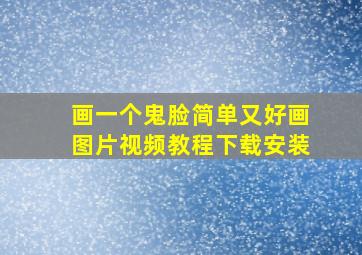 画一个鬼脸简单又好画
图片视频教程下载安装